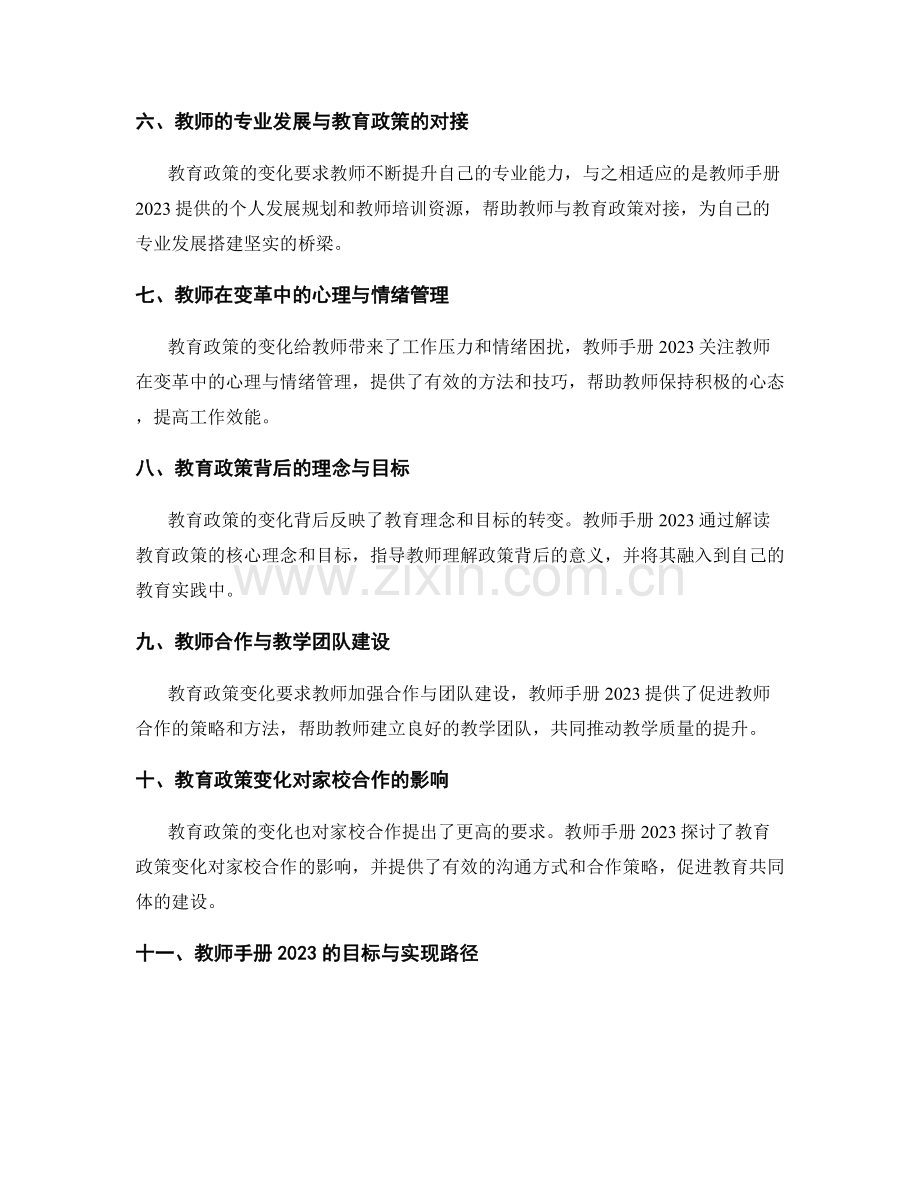 六、教师的专业发展与教育政策的对接

教育政策的变化要求教师不断提升自己的专业能力，与之相适应的是教师手册2023提供的个人发展规划和教师培训资源，帮助教师与教育政策对接，为自己的专业发展搭建坚实的桥梁。

七、教师在变革中的心理与情绪管理

教育政策的变化给教师带来了工作压力和情绪困扰，教师手册2023关注教师在变革中的心理与情绪管理，提供了有效的方法和技巧，帮助教师保持积极的心态，提高工作效能。

八、教育政策背后的理念与目标

教育政策的变化背后反映了教育理念和目标的转变。教师手册2023通过解读教育政策的核心理念和目标，指导教师理解政策背后的意义，并将其融入到自己的教育实践中。

九、教师合作与教学团队建设

教育政策变化要求教师加强合作与团队建设，教师手册2023提供了促进教师合作的策略和方法，帮助教师建立良好的教学团队，共同推动教学质量的提升。

十、教育政策变化对家校合作的影响

教育政策的变化也对家校合作提出了更高的要求。教师手册2023探讨了教育政策变化对家校合作的影响，并提供了有效的沟通方式和合作策略，促进教育共同体的建设。

十一、教师手册2023的目标与实现路径

www.zixin.com.cn